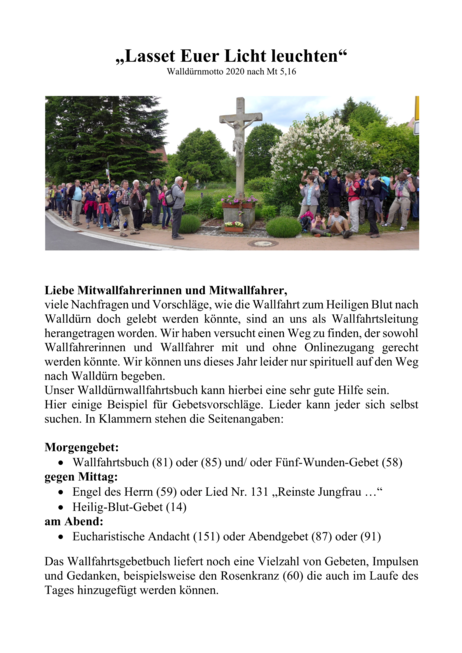 „Lasset Euer Licht leuchten“
Walldürnmotto 2020 nach Mt 5,16

Liebe Mitwallfahrerinnen und Mitwallfahrer,
viele Nachfragen und Vorschläge, wie die Wallfahrt zum Heiligen Blut nach Walldürn doch gelebt werden könnte, sind an uns als Wallfahrtsleitung herangetragen worden. Wir haben versucht einen Weg zu finden, der sowohl Wallfahrerinnen und Wallfahrer mit und ohne Onlinezugang gerecht werden könnte. Wir können uns dieses Jahr leider nur spirituell auf den Weg nach Walldürn begeben.
Unser Walldürnwallfahrtsbuch kann hierbei eine sehr gute Hilfe sein.
Hier einige Beispiel für Gebetsvorschläge. Lieder kann jeder sich selbst suchen. In Klammern stehen die Seitenangaben:

Morgengebet:
• Wallfahrtsbuch (81) oder (85) und/ oder Fünf-Wunden-Gebet (58)
gegen Mittag:
• Engel des Herrn (59) oder Lied Nr. 131 „Reinste Jungfrau …“
• Heilig-Blut-Gebet (14)
am Abend:
• Eucharistische Andacht (151) oder Abendgebet (87) oder (91)

Das Wallfahrtsgebetbuch liefert noch eine Vielzahl von Gebeten, Impulsen und Gedanken, beispielsweise den Rosenkranz (60) die auch im Laufe des Tages hinzugefügt werden können.